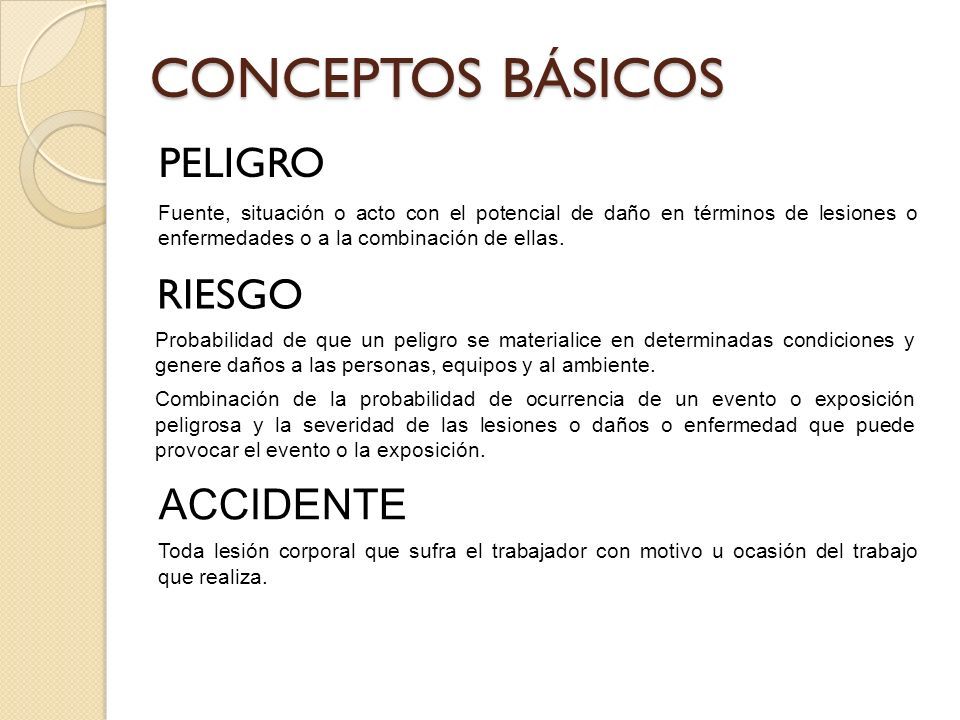 CONCEPTOS BÁSICOS

PELIGRO

Fuente, situación o acto con el potencial de daño en términos de lesiones o enfermedades o a la combinación de ellas.

RIESGO

Probabilidad de que un peligro se materialice en determinadas condiciones y genere daños a las personas, equipos y al ambiente.

Combinación de la probabilidad de ocurrencia de un evento o exposición peligrosa y la severidad de las lesiones o daños o enfermedad que puede provocar el evento o la exposición.

ACCIDENTE

Toda lesión corporal que sufra el trabajador con motivo u ocasión del trabajo que realiza.